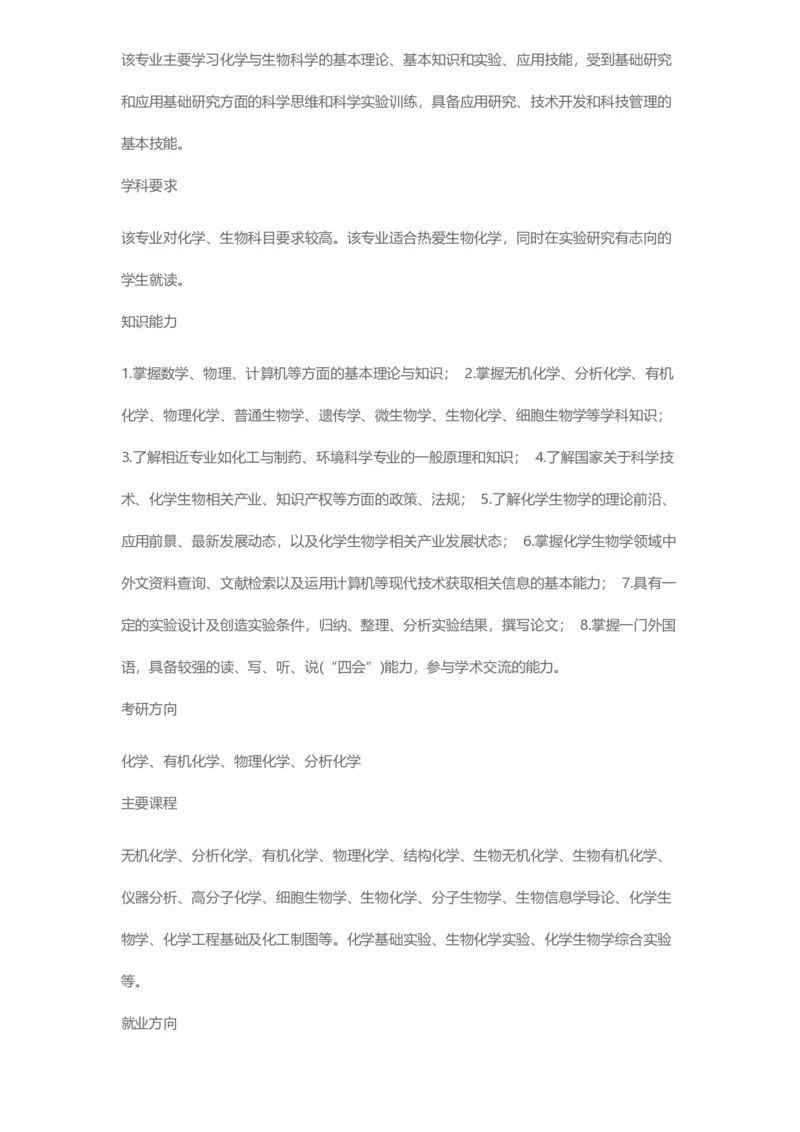 该专业主要学习化学与生物科学的基本理论、基本知识和实验、应用技能，受到基础研究和应用基础研究方面的科学思维和科学实验训练，具备应用研究、技术开发和科技管理的基本技能。

学科要求

该专业对化学、生物科目要求较高。该专业适合热爱生物化学，同时在实验研究有志向的学生就读。

知识能力

1.掌握数学、物理、计算机等方面的基本理论与知识； 2.掌握无机化学、分析化学、有机化学、物理化学、普通生物学、遗传学、微生物学、生物化学、细胞生物学等学科知识； 3.了解相近专业如化工与制药、环境科学专业的一般原理和知识； 4.了解国家关于科学技术、化学生物相关产业、知识产权等方面的政策、法规； 5.了解化学生物学的理论前沿、应用前景、最新发展动态，以及化学生物学相关产业发展状态； 6.掌握化学生物学领域中外文资料查询、文献检索以及运用计算机等现代技术获取相关信息的基本能力； 7.具有一定的实验设计及创造实验条件，归纳、整理、分析实验结果，撰写论文； 8.掌握一门外国语，具备较强的读、写、听、说（“四会”)能力，参与学术交流的能力。

考研方向

化学、有机化学、物理化学、分析化学

主要课程

无机化学、分析化学、有机化学、物理化学、结构化学、生物无机化学、生物有机化学、仪器分析、高分子化学、细胞生物学、生物化学、分子生物学、生物信息学导论、化学生物学、化学工程基础及化工制图等。化学基础实验、生物化学实验、化学生物学综合实验等。

就业方向